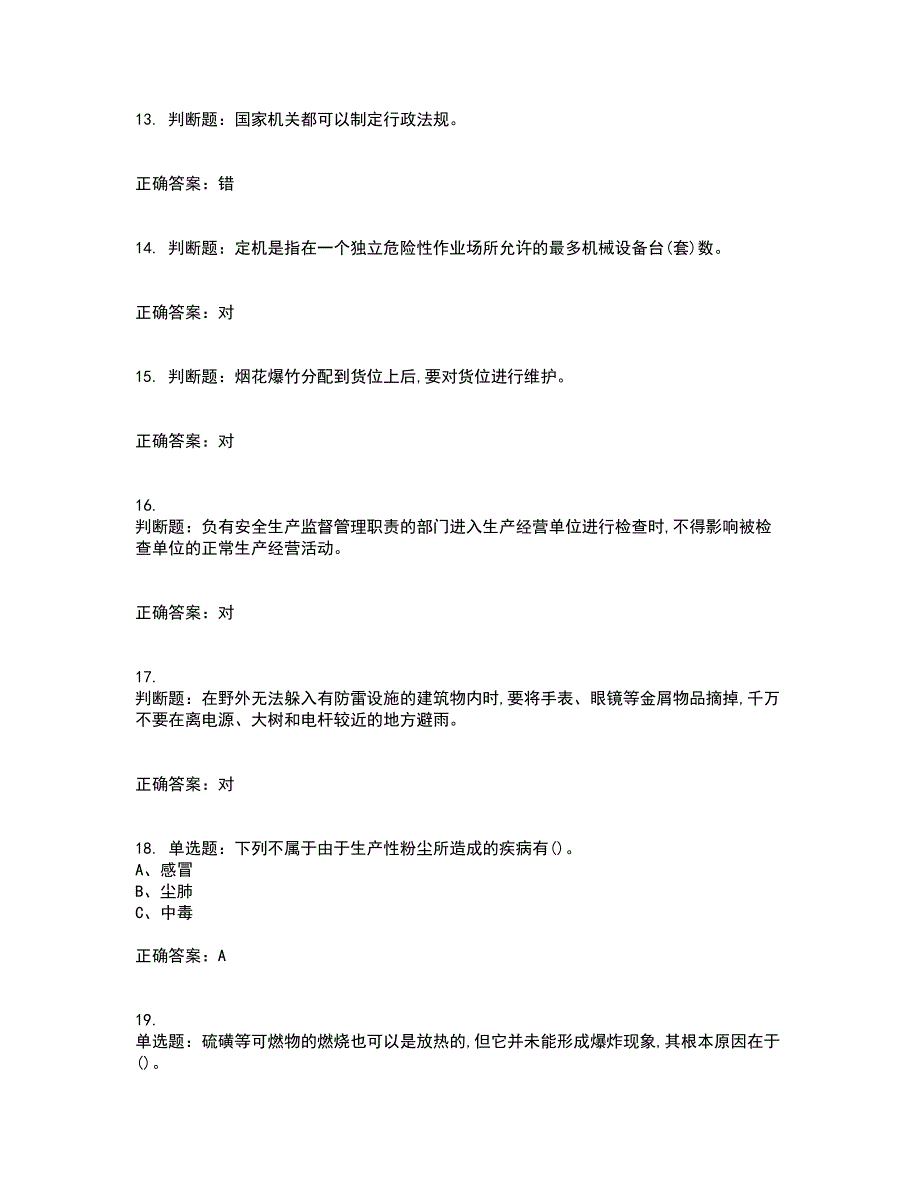 13. 判断题：国家机关都可以制定行政法规。

正确答案：错

14. 判断题：定机是指在一个独立危险性作业场所允许的最多机械设备台(套)数。

正确答案：对

15. 判断题：烟花爆竹分配到货位上后,要对货位进行维护。

正确答案：对

16.
判断题：负有安全生产监督管理职责的部门进入生产经营单位进行检查时,不得影响被检查单位的正常生产经营活动。

正确答案：对

17.
判断题：在野外无法躲入有防雷设施的建筑物内时,要将手表、眼镜等金属物品摘掉,千万不要在离电源、大树和电杆较近的地方避雨。

正确答案：对

18. 单选题：下列不属于由于生产性粉尘所造成的疾病有()。
A、感冒
B、尘肺
C、中毒

正确答案：A

19.
单选题：硫磺等可燃物的燃烧也可以是放热的,但它并未能形成爆炸现象,其根本原因在于()。